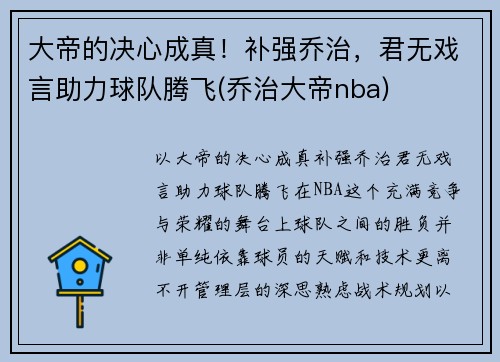 大帝的决心成真！补强乔治，君无戏言助力球队腾飞(乔治大帝nba)

以大帝的决心成真补强乔治君无戏言助力球队腾飞在NBA这个充满竞争与荣耀的舞台上球队之间的胜负并非单纯依靠球员的天赋和技术更离不开管理层的深思熟虑战术规划以